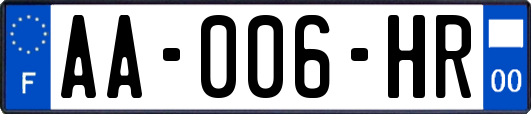 F
AA-006-HR
00